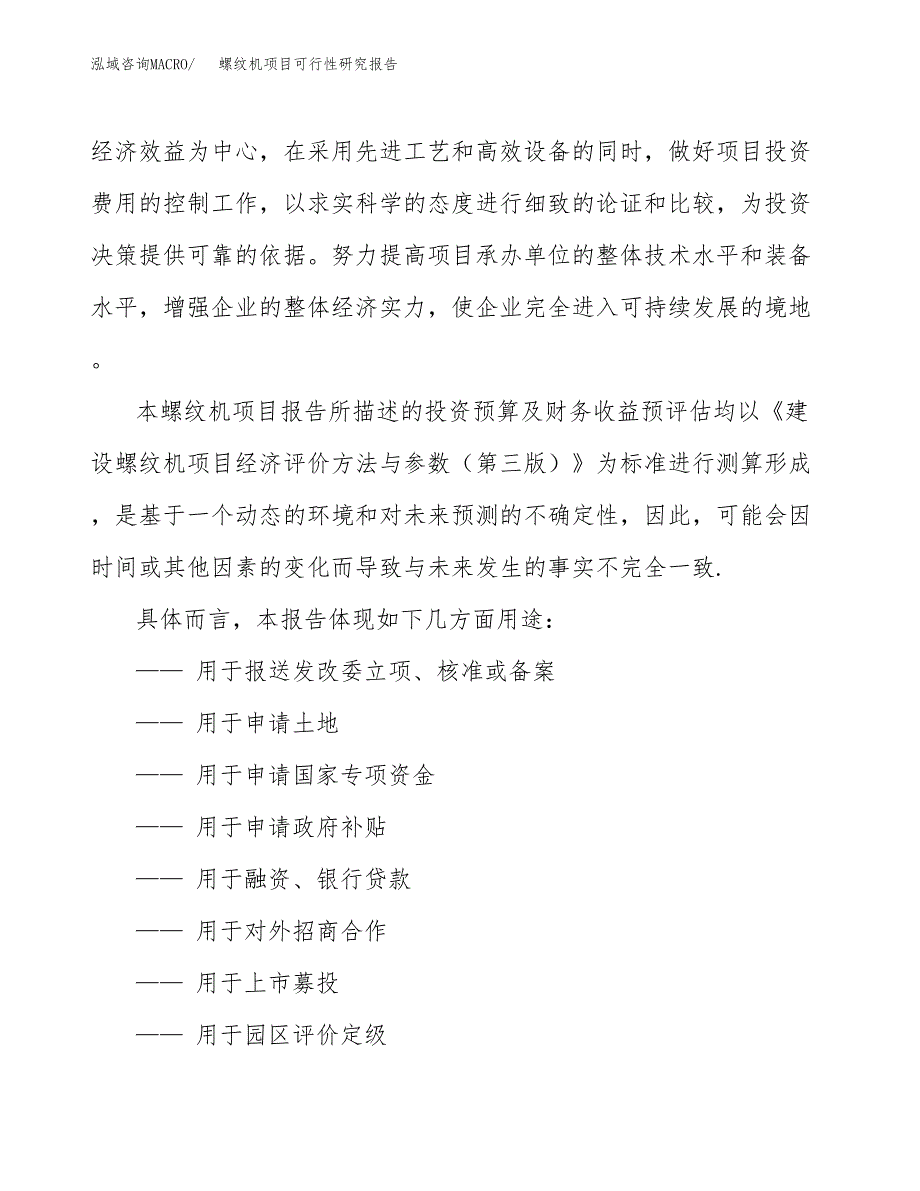 泓域咨询MACRO/　螺纹机项目可行性研究报告

经济效益为中心，在采用先进工艺和高效设备的同时，做好项目投资费用的控制工作，以求实科学的态度进行细致的论证和比较，为投资决策提供可靠的依据。努力提高项目承办单位的整体技术水平和装备水平，增强企业的整体经济实力，使企业完全进入可持续发展的境地。

本螺纹机项目报告所描述的投资预算及财务收益预评估均以《建设螺纹机项目经济评价方法与参数（第三版）》为标准进行测算形成，是基于一个动态的环境和对未来预测的不确定性，因此，可能会因时间或其他因素的变化而导致与未来发生的事实不完全一致.

具体而言，本报告体现如下几方面用途：

—— 用于报送发改委立项、核准或备案

—— 用于申请土地

—— 用于申请国家专项资金

—— 用于申请政府补贴

—— 用于融资、银行贷款

—— 用于对外招商合作

—— 用于上市募投

—— 用于园区评价定级